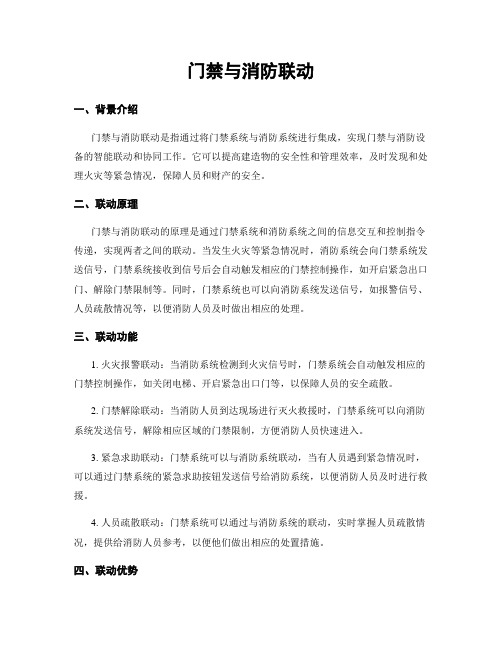 门禁与消防联动

一、背景介绍

门禁与消防联动是指通过将门禁系统与消防系统进行集成，实现门禁与消防设备的智能联动和协同工作。它可以提高建造物的安全性和管理效率，及时发现和处理火灾等紧急情况，保障人员和财产的安全。

二、联动原理

门禁与消防联动的原理是通过门禁系统和消防系统之间的信息交互和控制指令传递，实现两者之间的联动。当发生火灾等紧急情况时，消防系统会向门禁系统发送信号，门禁系统接收到信号后会自动触发相应的门禁控制操作，如开启紧急出口门、解除门禁限制等。同时，门禁系统也可以向消防系统发送信号，如报警信号、人员疏散情况等，以便消防人员及时做出相应的处理。

三、联动功能

1. 火灾报警联动：当消防系统检测到火灾信号时，门禁系统会自动触发相应的门禁控制操作，如关闭电梯、开启紧急出口门等，以保障人员的安全疏散。

2. 门禁解除联动：当消防人员到达现场进行灭火救援时，门禁系统可以向消防系统发送信号，解除相应区域的门禁限制，方便消防人员快速进入。

3. 紧急求助联动：门禁系统可以与消防系统联动，当有人员遇到紧急情况时，可以通过门禁系统的紧急求助按钮发送信号给消防系统，以便消防人员及时进行救援。

4. 人员疏散联动：门禁系统可以通过与消防系统的联动，实时掌握人员疏散情况，提供给消防人员参考，以便他们做出相应的处置措施。

四、联动优势